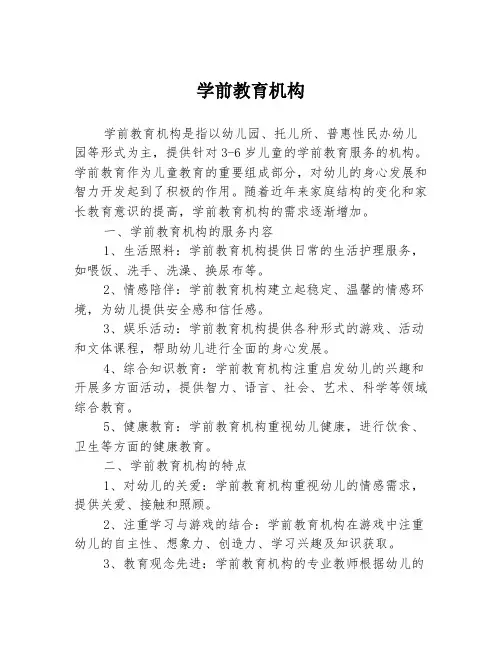 学前教育机构

学前教育机构是指以幼儿园、托儿所、普惠性民办幼儿园等形式为主，提供针对 3-6 岁儿童的学前教育服务的机构。学前教育作为儿童教育的重要组成部分，对幼儿的身心发展和智力开发起到了积极的作用。随着近年来家庭结构的变化和家长教育意识的提高，学前教育机构的需求逐渐增加。

一、学前教育机构的服务内容

1、生活照料：学前教育机构提供日常的生活护理服务，如喂饭、洗手、洗澡、换尿布等。

2、情感陪伴：学前教育机构建立起稳定、温馨的情感环境，为幼儿提供安全感和信任感。

3、娱乐活动：学前教育机构提供各种形式的游戏、活动和文体课程，帮助幼儿进行全面的身心发展。

4、综合知识教育：学前教育机构注重启发幼儿的兴趣和开展多方面活动，提供智力、语言、社会、艺术、科学等领域综合教育。

5、健康教育：学前教育机构重视幼儿健康，进行饮食、卫生等方面的健康教育。

二、学前教育机构的特点

1、对幼儿的关爱：学前教育机构重视幼儿的情感需求，提供关爱、接触和照顾。

2、注重学习与游戏的结合：学前教育机构在游戏中注重幼儿的自主性、想象力、创造力、学习兴趣及知识获取。

3、教育观念先进：学前教育机构的专业教师根据幼儿的